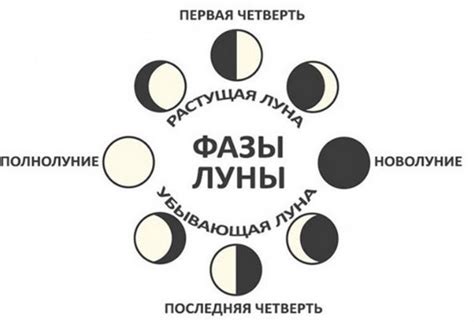 ПЕРВАЯ ЧЕТВЕРТЬ

РАСТУЩАЯ ЛУНА

ПОЛНОЛУНИЕ

ФАЗЫ ЛУНЫ

НОВОЛУНИЕ

УБЫВАЮЩАЯ ЛУНА

ПОСЛЕДНЯЯ ЧЕТВЕРТЬ